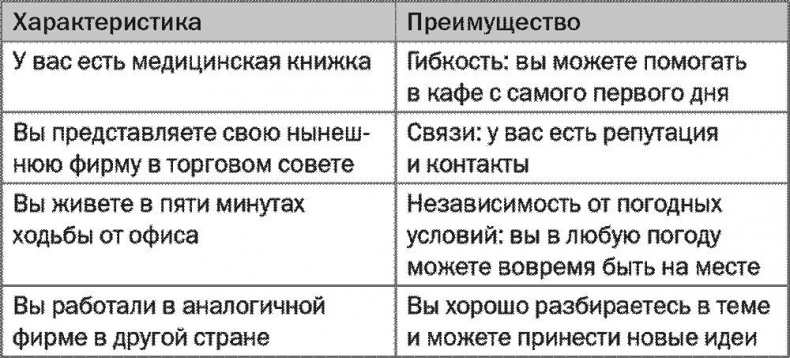 | Характеристика | Преимущество |
|---|---|
| У вас есть медицинская книжка | Гибкость: вы можете помогать в кафе с самого первого дня |
| Вы представляете свою нынешнюю фирму в торговом совете | Связи: у вас есть репутация и контакты |
| Вы живете в пяти минутах ходьбы от офиса | Независимость от погодных условий: вы в любую погоду можете вовремя быть на месте |
| Вы работали в аналогичной фирме в другой стране | Вы хорошо разбираетесь в теме и можете принести новые идеи |